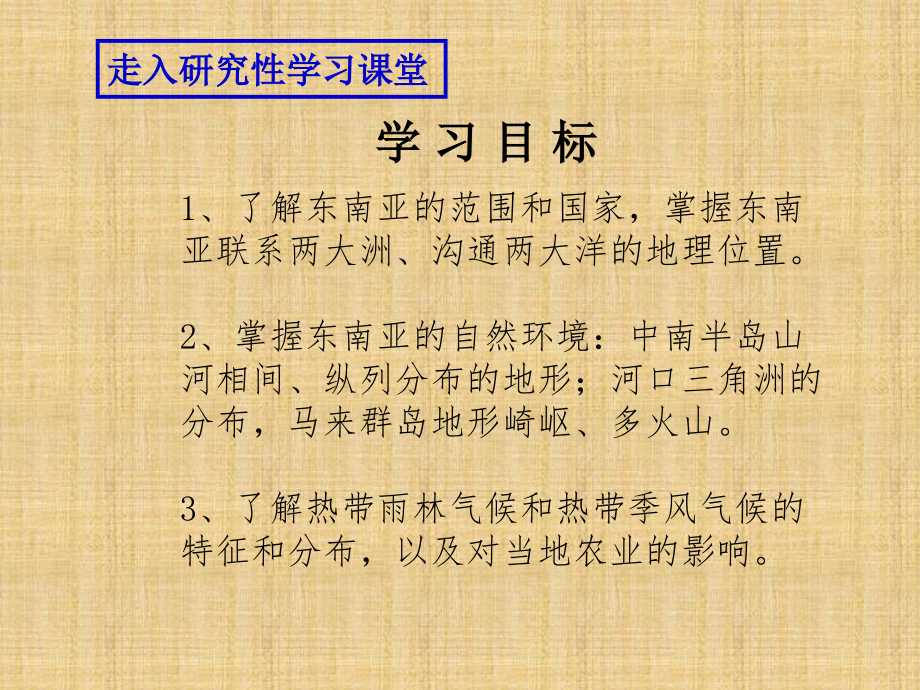 走入研究性学习课堂

学 习 目 标

1、了解东南亚的范围和国家，掌握东南亚联系两大洲、沟通两大洋的地理位置。

2、掌握东南亚的自然环境：中南半岛山河相间、纵列分布的地形；河口三角洲的分布，马来群岛地形崎岖、多火山。

3、了解热带雨林气候和热带季风气候的特征和分布，以及对当地农业的影响。